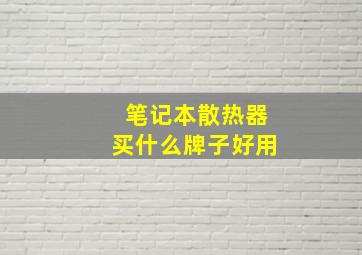 笔记本散热器
买什么牌子好用